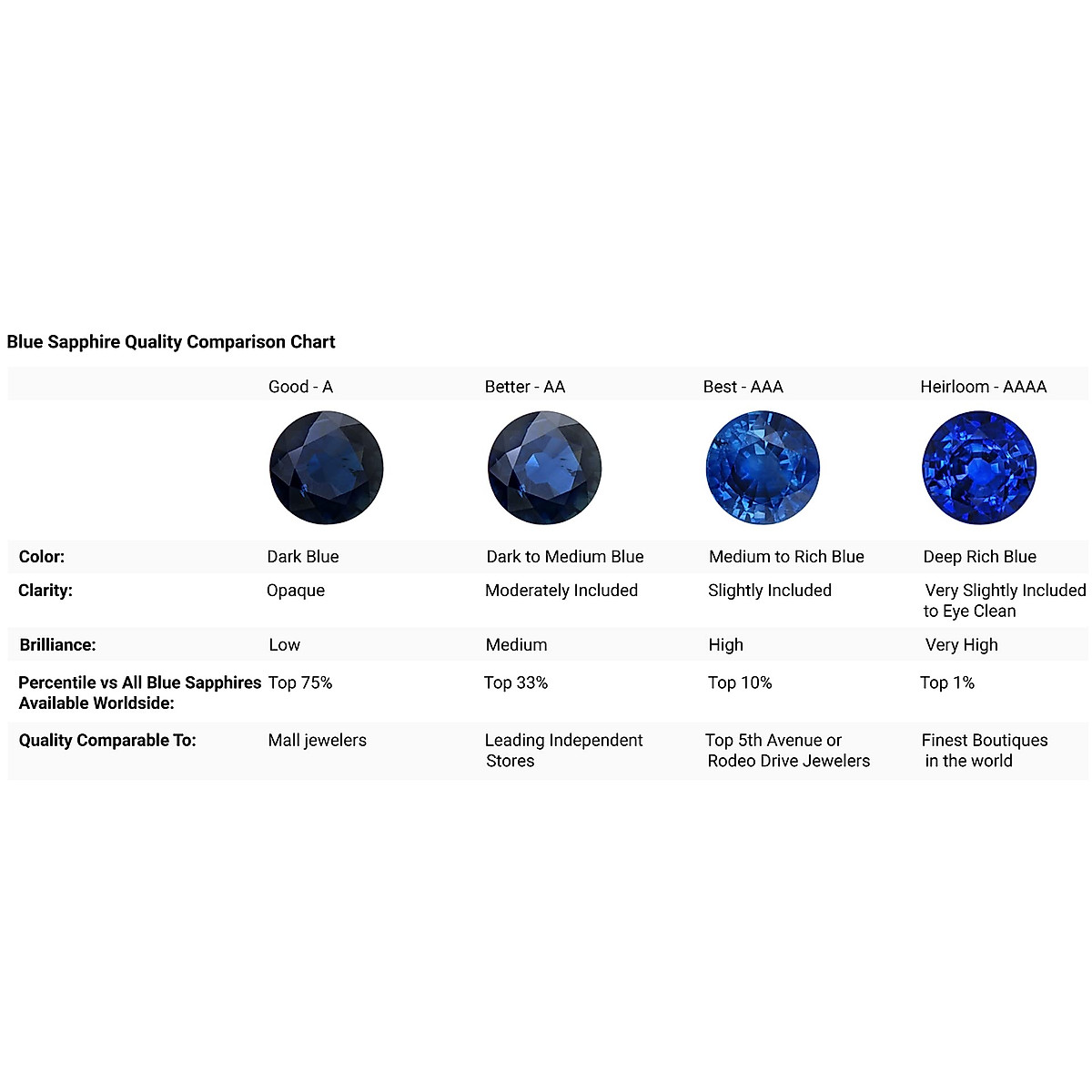 Blue Sapphire Quality Comparison Chart

| | Good - A | Better - AA | Best - AAA | Heirloom - AAAA |
|---|---|---|---|---|
| Color: | Dark Blue | Dark to Medium Blue | Medium to Rich Blue | Deep Rich Blue |
| Clarity: | Opaque | Moderately Included | Slightly Included | Very Slightly Included to Eye Clean |
| Brilliance: | Low | Medium | High | Very High |
| Percentile vs All Blue Sapphires Available Worldside: | Top 75% | Top 33% | Top 10% | Top 1% |
| Quality Comparable To: | Mall jewelers | Leading Independent Stores | Top 5th Avenue or Rodeo Drive Jewelers | Finest Boutiques in the world |